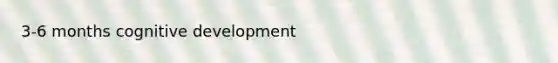 3-6 months cognitive development